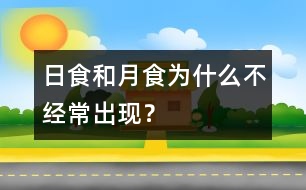 日食和月食为什么不经常出现？